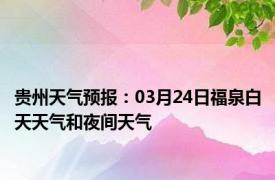 贵州天气预报：03月24日福泉白天天气和夜间天气